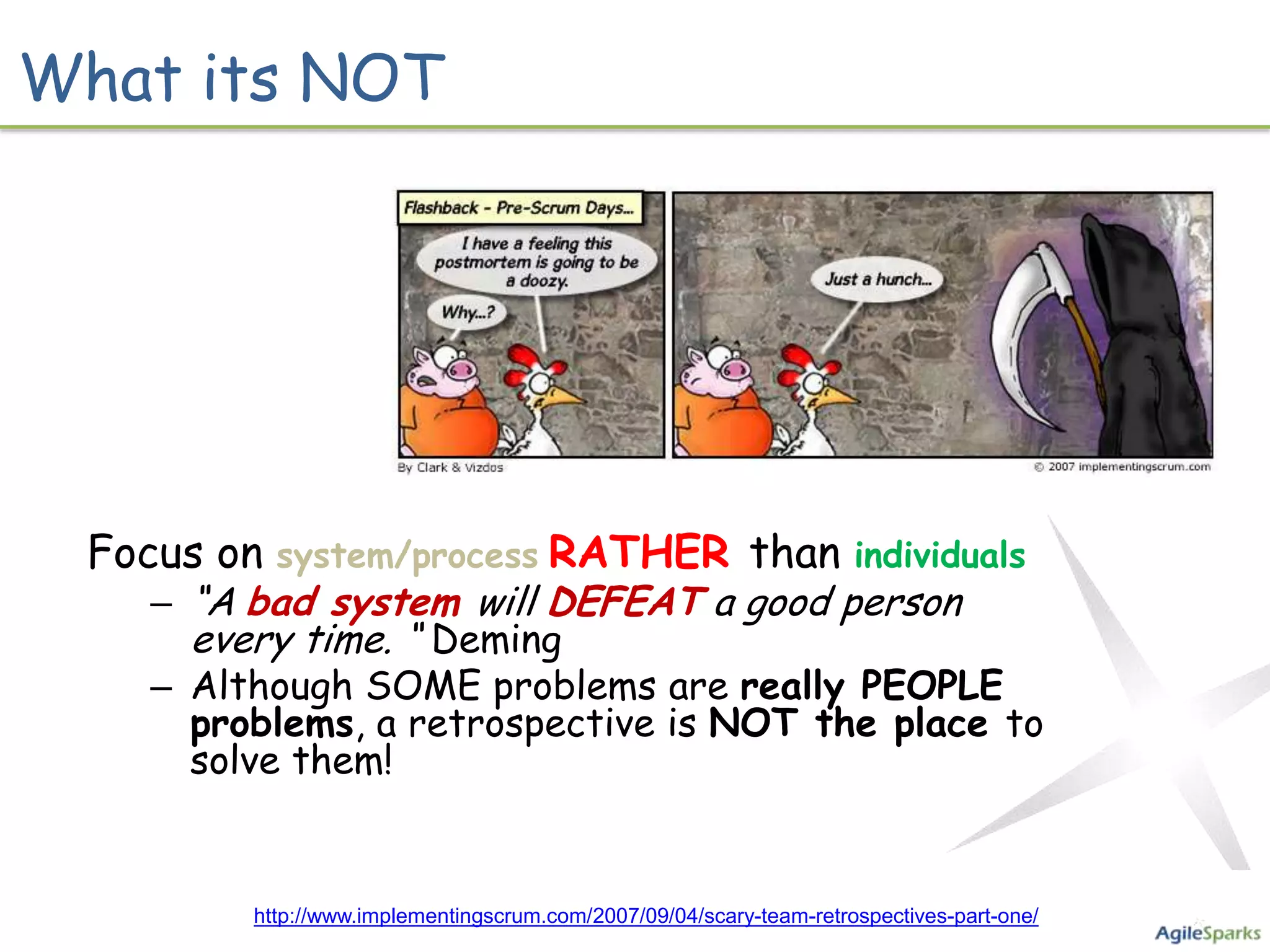 What its NOT

Flashback - Pre-Scrum Days...

I have a feeling this postmortem is going to be a doozy.

Why...?

Just a hunch...

By Clark & Vizdos

© 2007 implementingscrum.com

Focus on system/process RATHER than individuals

– "A bad system will DEFEAT a good person every time. " Deming

– Although SOME problems are really PEOPLE problems, a retrospective is NOT the place to solve them!

http://www.implementingscrum.com/2007/09/04/scary-team-retrospectives-part-one/

AgileSparks